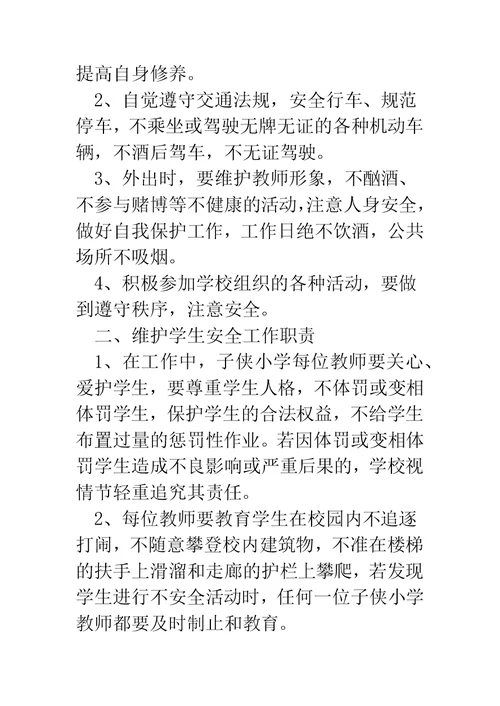 提高自身修养。

2、自觉遵守交通法规，安全行车、规范停车，不乘坐或驾驶无牌无证的各种机动车辆，不酒后驾车，不无证驾驶。

3、外出时，要维护教师形象，不酗酒、不参与赌博等不健康的活动，注意人身安全，做好自我保护工作，工作日绝不饮酒，公共场所不吸烟。

4、积极参加学校组织的各种活动，要做到遵守秩序，注意安全。

二、维护学生安全工作职责

1、在工作中，子侠小学每位教师要关心、爱护学生，要尊重学生人格，不体罚或变相体罚学生，保护学生的合法权益，不给学生布置过量的惩罚性作业。若因体罚或变相体罚学生造成不良影响或严重后果的，学校视情节轻重追究其责任。

2、每位教师要教育学生在校园内不追逐打闹，不随意攀登校内建筑物，不准在楼梯的扶手上滑溜和走廊的护栏上攀爬，若发现学生进行不安全活动时，任何一位子侠小学教师都要及时制止和教育。